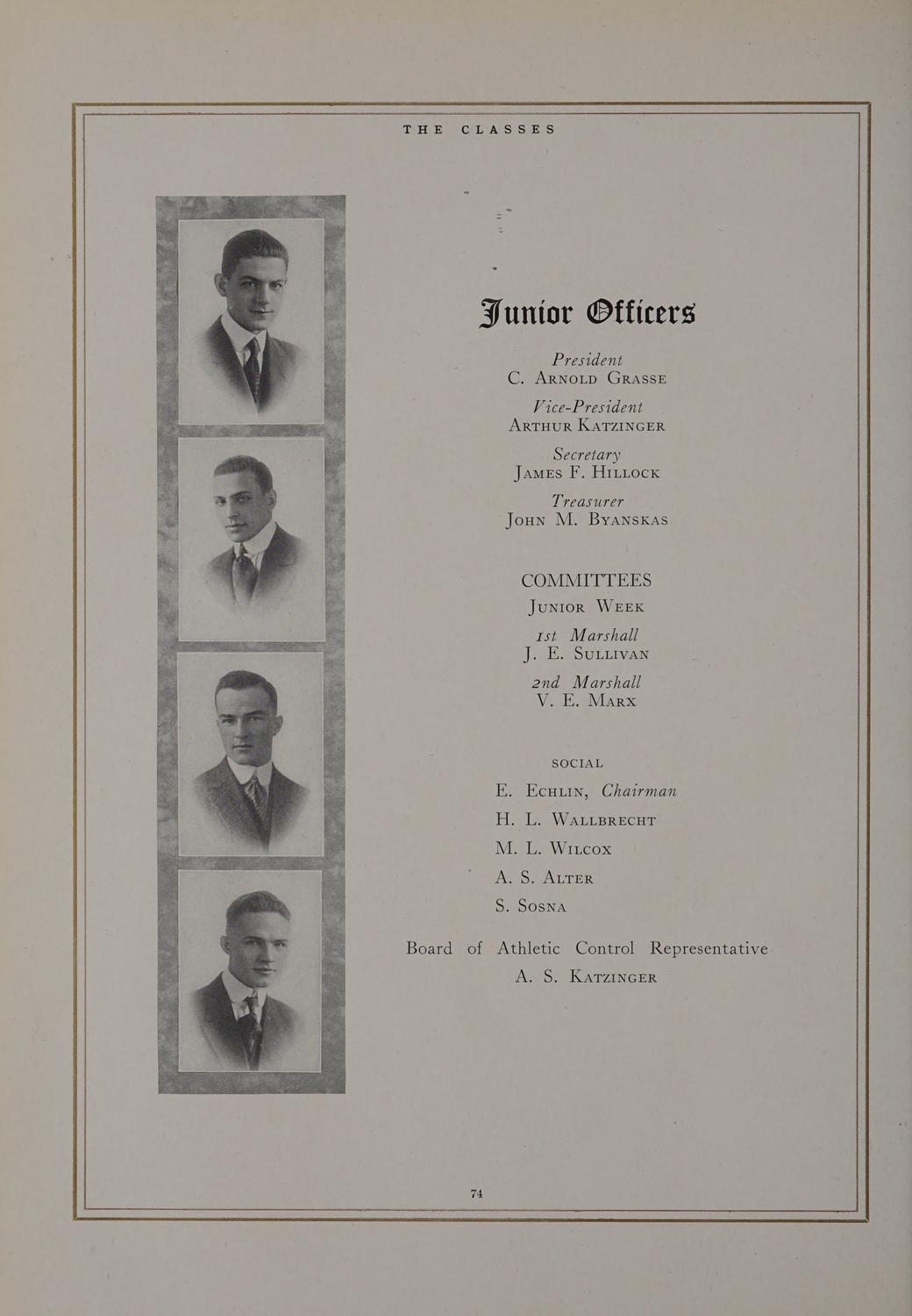 THE CLASSES

Junior Officers

President
C. Arnold Grasse

Vice-President
Arthur Katzinger

Secretary
James F. Hillock

Treasurer
John M. Byanskas

COMMITTEES
Junior Week

1st Marshall
J. E. Sullivan

2nd Marshall
V. E. Marx

SOCIAL
E. Echlin, Chairman
H. L. Wallbrecht
M. L. Wilcox
A. S. Alter
S. Sosna

Board of Athletic Control Representative
A. S. Katzinger

74